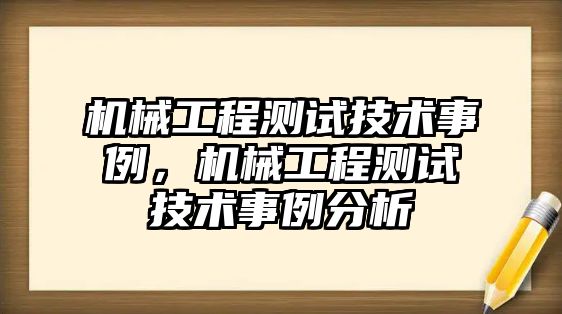 机械工程测试技术事例，机械工程测试技术事例分析